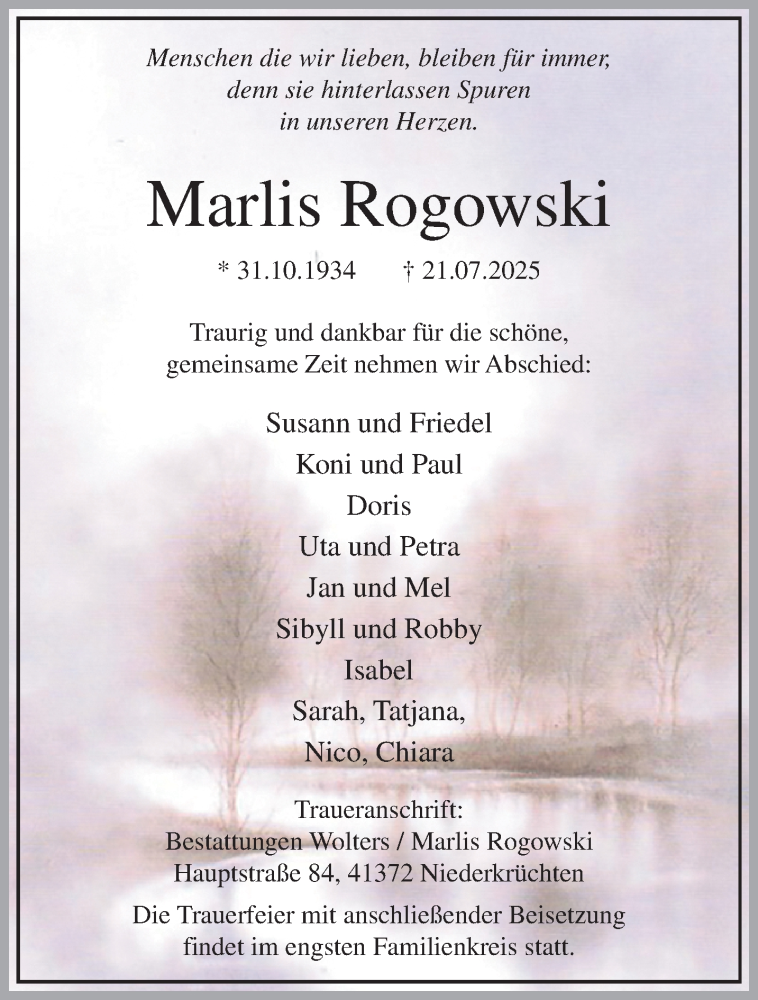 Menschen die wir lieben, bleiben für immer, denn sie hinterlassen Spuren in unseren Herzen.

Marlis Rogowski

* 31.10.1934 † 21.07.2025

Traurig und dankbar für die schöne, gemeinsame Zeit nehmen wir Abschied:

Susann und Friedel
Koni und Paul
Doris
Uta und Petra
Jan und Mel
Sibyll und Robby
Isabel
Sarah, Tatjana,
Nico, Chiara

Traueranschrift:
Bestattungen Wolters / Marlis Rogowski
Hauptstraße 84, 41372 Niederkrüchten

Die Trauerfeier mit anschließender Beisetzung findet im engsten Familienkreis statt.